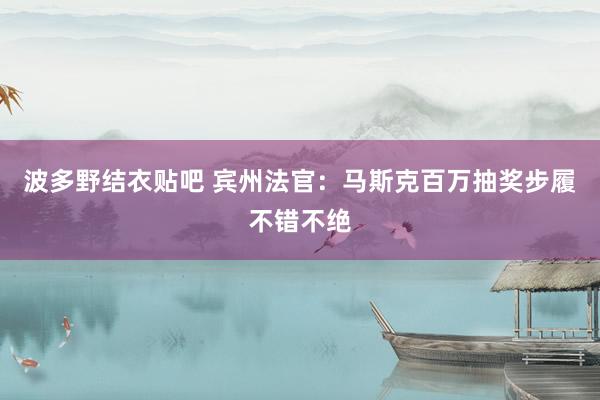 波多野结衣贴吧 宾州法官：马斯克百万抽奖步履不错不绝